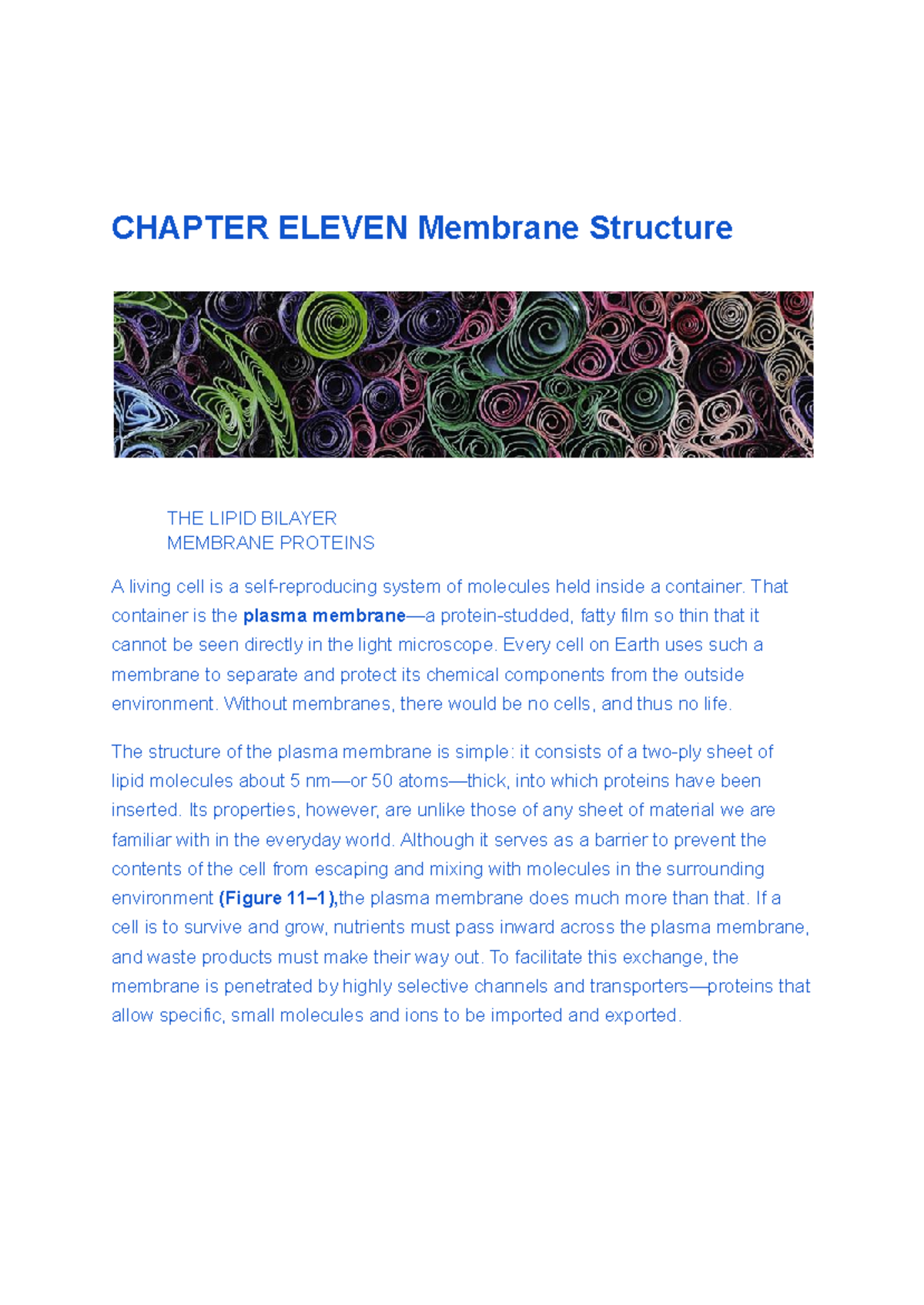 CHAPTER ELEVEN Membrane Structure

THE LIPID BILAYER
MEMBRANE PROTEINS

A living cell is a self-reproducing system of molecules held inside a container. That container is the plasma membrane—a protein-studded, fatty film so thin that it cannot be seen directly in the light microscope. Every cell on Earth uses such a membrane to separate and protect its chemical components from the outside environment. Without membranes, there would be no cells, and thus no life.

The structure of the plasma membrane is simple: it consists of a two-ply sheet of lipid molecules about 5 nm—or 50 atoms—thick, into which proteins have been inserted. Its properties, however, are unlike those of any sheet of material we are familiar with in the everyday world. Although it serves as a barrier to prevent the contents of the cell from escaping and mixing with molecules in the surrounding environment (Figure 11–1),the plasma membrane does much more than that. If a cell is to survive and grow, nutrients must pass inward across the plasma membrane, and waste products must make their way out. To facilitate this exchange, the membrane is penetrated by highly selective channels and transporters—proteins that allow specific, small molecules and ions to be imported and exported.